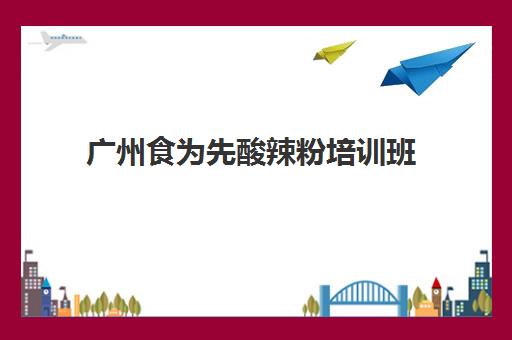 广州食为先酸辣粉培训班